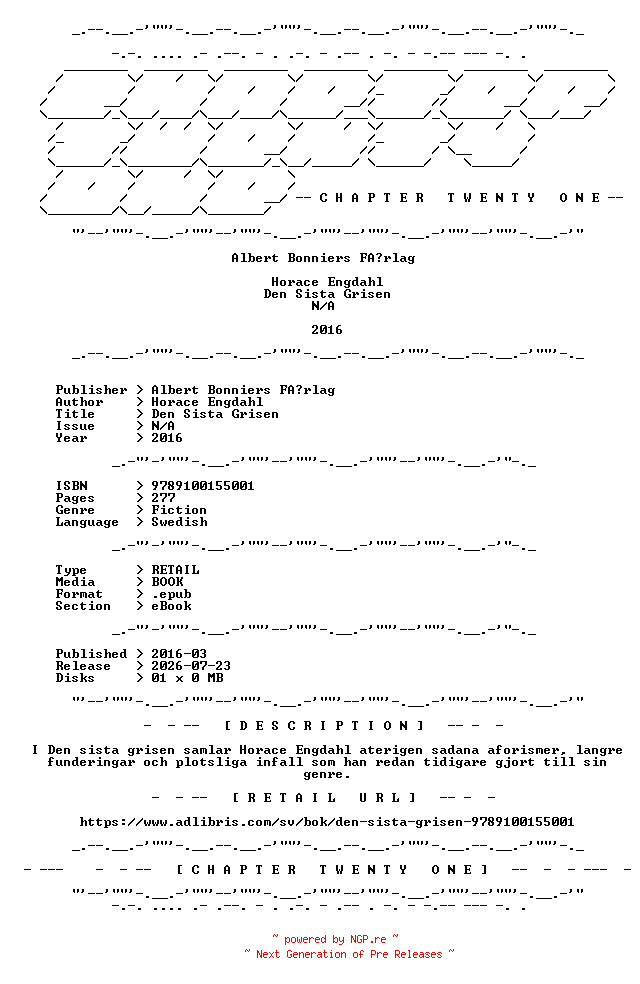 -- C H A P T E R   T W E N T Y   O N E --

Albert Bonniers FA?rlag

Horace Engdahl
Den Sista Grisen
N/A

2016

Publisher > Albert Bonniers FA?rlag
Author > Horace Engdahl
Title > Den Sista Grisen
Issue > N/A
Year > 2016

ISBN > 9789100155001
Pages > 277
Genre > Fiction
Language > Swedish

Type > RETAIL
Media > BOOK
Format > .epub
Section > eBook

Published > 2016-03
Release > 2026-07-23
Disks > 01 x 0 MB

- - -- [ D E S C R I P T I O N ] -- - -

I Den sista grisen samlar Horace Engdahl aterigen sadana aforismer, langre funderingar och plotsliga infall som han redan tidigare gjort till sin genre.

- - -- [ R E T A I L   U R L ] -- - -

https://www.adlibris.com/sv/bok/den-sista-grisen-9789100155001

- --- - - -- [ C H A P T E R   T W E N T Y   O N E ] -- - - --- -

~ powered by NGP.re ~
~ Next Generation of Pre Releases ~